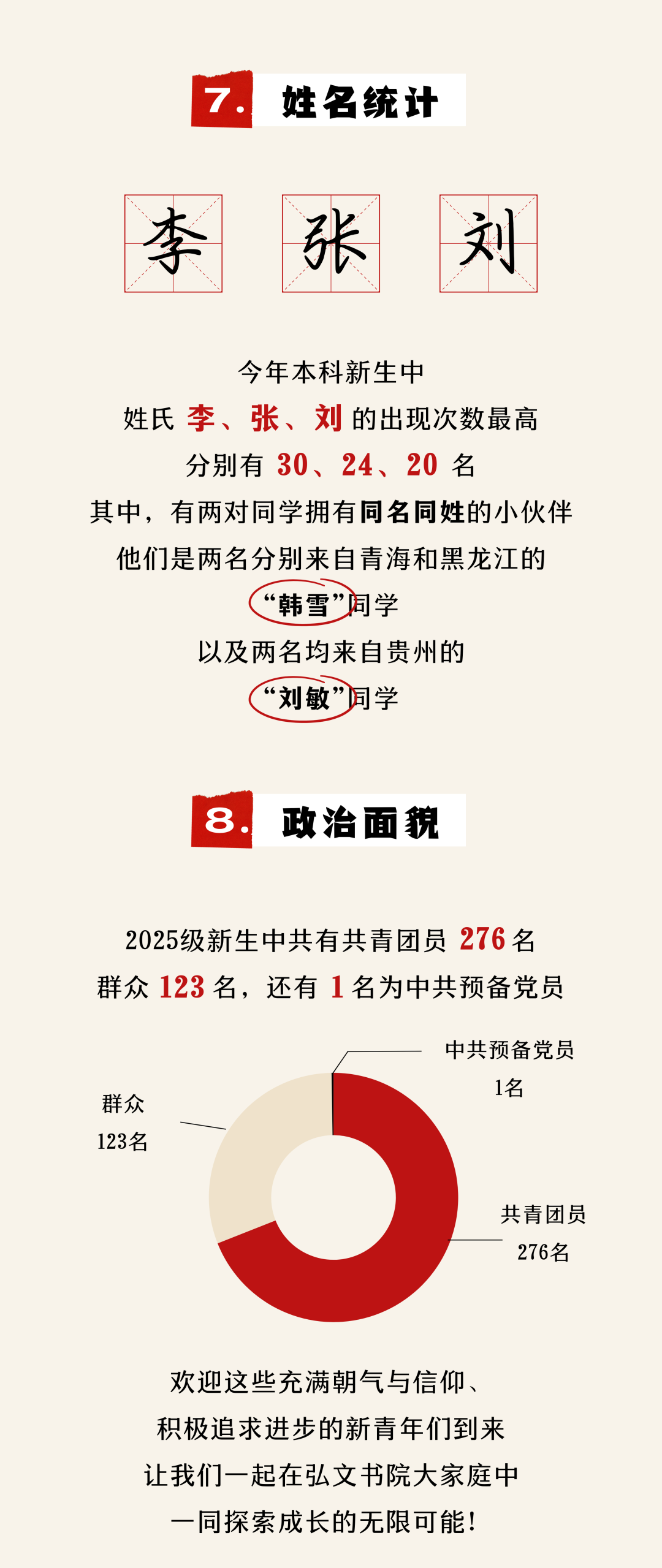 7. 姓名统计

李 张 刘

今年本科新生中
姓氏 李、张、刘 的出现次数最高
分别有 30、24、20 名
其中，有两对同学拥有同名同姓的小伙伴
他们是两名分别来自青海和黑龙江的
“韩雪”同学
以及两名均来自贵州的
“刘敏”同学

8. 政治面貌

2025级新生中共有共青团员 276 名
群众 123 名，还有 1 名为中共预备党员

中共预备党员
1名

群众
123名

共青团员
276名

欢迎这些充满朝气与信仰、
积极追求进步的新青年们到来
让我们一起在弘文书院大家庭中
一同探索成长的无限可能！